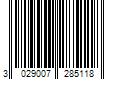 3 029007 285118